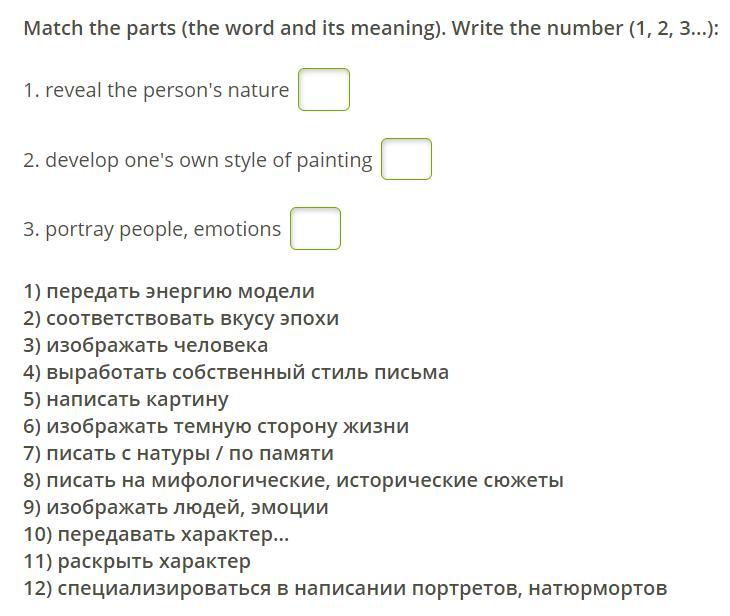 Match the parts (the word and its meaning). Write the number (1, 2, 3...):

1. reveal the person's nature

2. develop one's own style of painting

3. portray people, emotions

1) передать энергию модели
2) соответствовать вкусу эпохи
3) изображать человека
4) выработать собственный стиль письма
5) написать картину
6) изображать темную сторону жизни
7) писать с натуры / по памяти
8) писать на мифологические, исторические сюжеты
9) изображать людей, эмоции
10) передавать характер...
11) раскрыть характер
12) специализироваться в написании портретов, натюрмортов